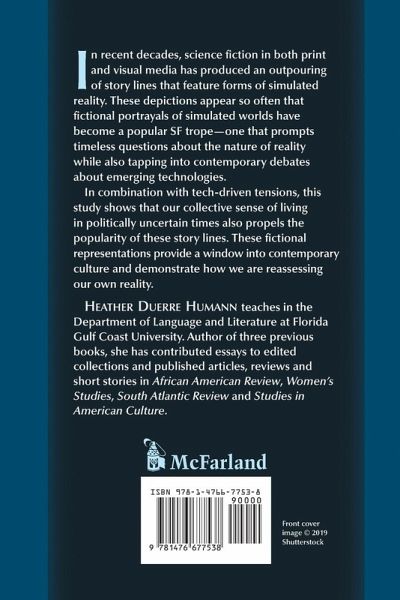 In recent decades, science fiction in both print and visual media has produced an outpouring of story lines that feature forms of simulated reality. These depictions appear so often that fictional portrayals of simulated worlds have become a popular SF trope—one that prompts timeless questions about the nature of reality while also tapping into contemporary debates about emerging technologies.

In combination with tech-driven tensions, this study shows that our collective sense of living in politically uncertain times also propels the popularity of these story lines. These fictional representations provide a window into contemporary culture and demonstrate how we are reassessing our own reality.

Heather Duerre Humann teaches in the Department of Language and Literature at Florida Gulf Coast University. Author of three previous books, she has contributed essays to edited collections and published articles, reviews and short stories in African American Review, Women's Studies, South Atlantic Review and Studies in American Culture.

McFarland

ISBN 978-1-4766-7753-8

90000

9 781476 677538

Front cover image © 2019 Shutterstock